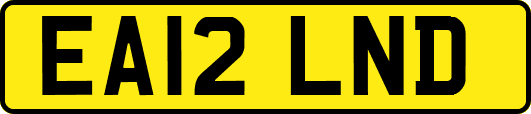 EA12 LND